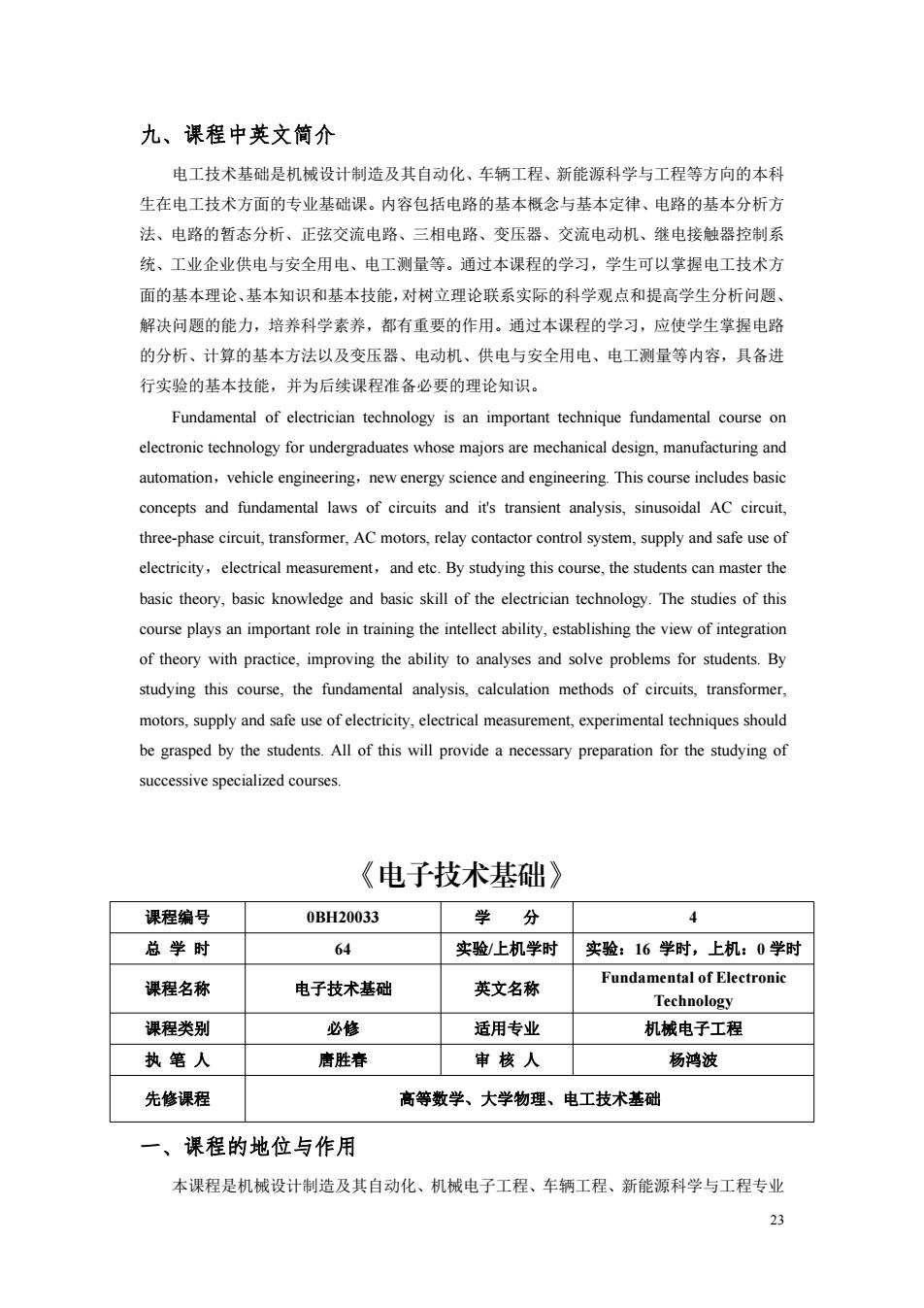 九、课程中英文简介

电工技术基础是机械设计制造及其自动化、车辆工程、新能源科学与工程等方向的本科生在电工技术方面的专业基础课。内容包括电路的基本概念与基本定律、电路的基本分析方法、电路的暂态分析、正弦交流电路、三相电路、变压器、交流电动机、继电接触器控制系统、工业企业供电与安全用电、电工测量等。通过本课程的学习，学生可以掌握电工技术方面的基本理论、基本知识和基本技能，对树立理论联系实际的科学观点和提高学生分析问题、解决问题的能力，培养科学素养，都有重要的作用。通过本课程的学习，应使学生掌握电路的分析、计算的基本方法以及变压器、电动机、供电与安全用电、电工测量等内容，具备进行实验的基本技能，并为后续课程准备必要的理论知识。

Fundamental of electrician technology is an important technique fundamental course on electronic technology for undergraduates whose majors are mechanical design, manufacturing and automation，vehicle engineering，new energy science and engineering. This course includes basic concepts and fundamental laws of circuits and it's transient analysis, sinusoidal AC circuit, three-phase circuit, transformer, AC motors, relay contactor control system, supply and safe use of electricity，electrical measurement，and etc. By studying this course, the students can master the basic theory, basic knowledge and basic skill of the electrician technology. The studies of this course plays an important role in training the intellect ability, establishing the view of integration of theory with practice, improving the ability to analyses and solve problems for students. By studying this course, the fundamental analysis, calculation methods of circuits, transformer, motors, supply and safe use of electricity, electrical measurement, experimental techniques should be grasped by the students. All of this will provide a necessary preparation for the studying of successive specialized courses.

《电子技术基础》

| 课程编号 | 0BH20033 | 学　分 | 4 |
|---|---|---|---|
| 总 学 时 | 64 | 实验/上机学时 | 实验：16 学时，上机：0 学时 |
| 课程名称 | 电子技术基础 | 英文名称 | Fundamental of Electronic Technology |
| 课程类别 | 必修 | 适用专业 | 机械电子工程 |
| 执 笔 人 | 唐胜春 | 审 核 人 | 杨鸿波 |
| 先修课程 | 高等数学、大学物理、电工技术基础 | | |

一、课程的地位与作用

本课程是机械设计制造及其自动化、机械电子工程、车辆工程、新能源科学与工程专业

23